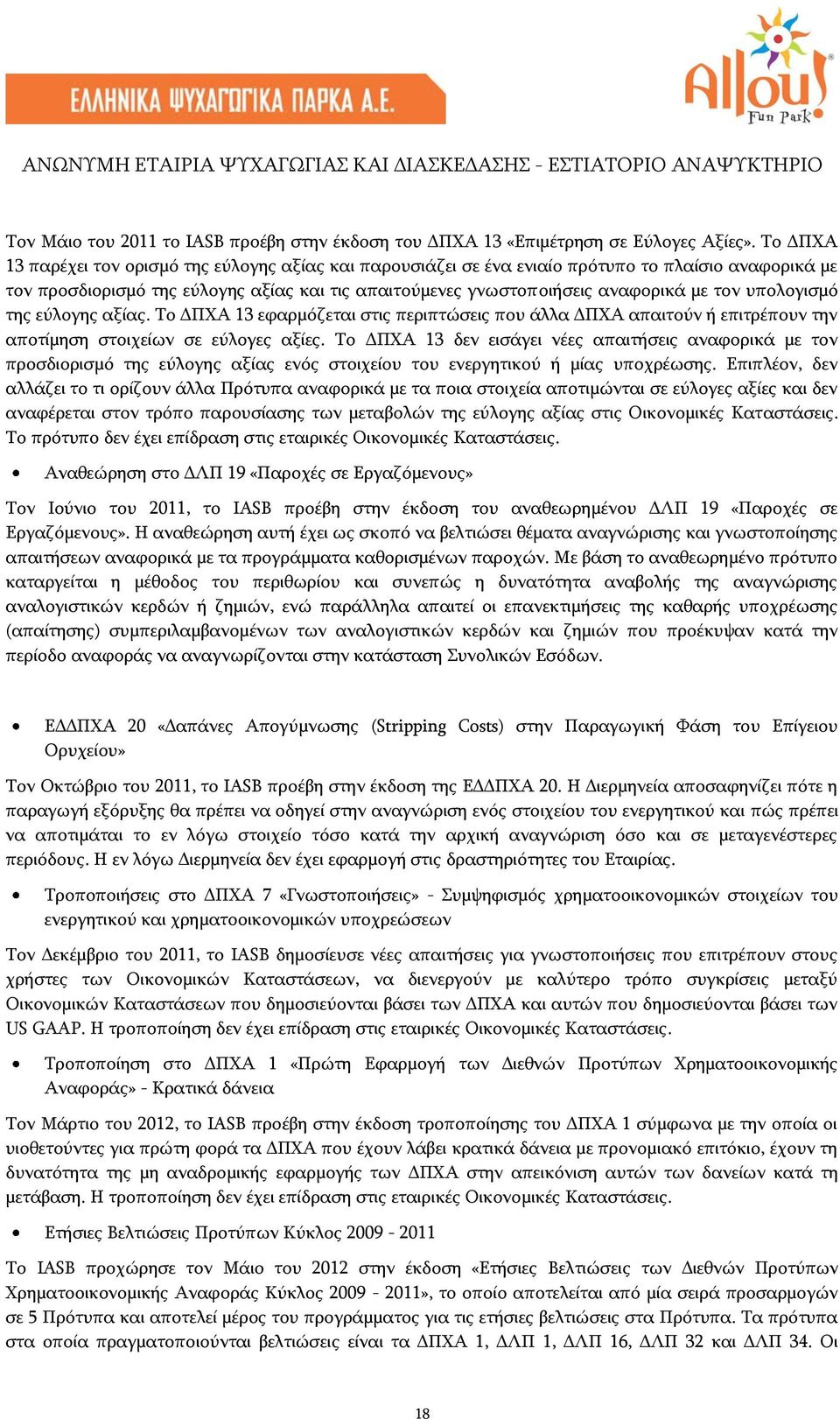 ΕΛΛΗΝΙΚΑ ΨΥΧΑΓΩΓΙΚΑ ΠΑΡΚΑ Α.Ε.

Allou! Fun Park

ΑΝΩΝΥΜΗ ΕΤΑΙΡΙΑ ΨΥΧΑΓΩΓΙΑΣ ΚΑΙ ΔΙΑΣΚΕΔΑΣΗΣ - ΕΣΤΙΑΤΟΡΙΟ ΑΝΑΨΥΚΤΗΡΙΟ

Τον Μάιο του 2011 το IASB προέβη στην έκδοση του ΔΠΧΑ 13 «Επιμέτρηση σε Εύλογες Αξίες». Το ΔΠΧΑ 13 παρέχει τον ορισμό της εύλογης αξίας και παρουσιάζει σε ένα ενιαίο πρότυπο το πλαίσιο αναφορικά με τον προσδιορισμό της εύλογης αξίας και τις απαιτούμενες γνωστοποιήσεις αναφορικά με τον υπολογισμό της εύλογης αξίας. Το ΔΠΧΑ 13 εφαρμόζεται στις περιπτώσεις που άλλα ΔΠΧΑ απαιτούν ή επιτρέπουν την αποτίμηση στοιχείων σε εύλογες αξίες. Το ΔΠΧΑ 13 δεν εισάγει νέες απαιτήσεις αναφορικά με τον προσδιορισμό της εύλογης αξίας ενός στοιχείου του ενεργητικού ή μίας υποχρέωσης. Επιπλέον, δεν αλλάζει το τι ορίζουν άλλα Πρότυπα αναφορικά με τα ποια στοιχεία αποτιμώνται σε εύλογες αξίες και δεν αναφέρεται στον τρόπο παρουσίασης των μεταβολών της εύλογης αξίας στις Οικονομικές Καταστάσεις. Το πρότυπο δεν έχει επίδραση στις εταιρικές Οικονομικές Καταστάσεις.

• Αναθεώρηση στο ΔΛΠ 19 «Παροχές σε Εργαζόμενους»

Τον Ιούνιο του 2011, το IASB προέβη στην έκδοση του αναθεωρημένου ΔΛΠ 19 «Παροχές σε Εργαζόμενους». Η αναθεώρηση αυτή έχει ως σκοπό να βελτιώσει θέματα αναγνώρισης και γνωστοποίησης απαιτήσεων αναφορικά με τα προγράμματα καθορισμένων παροχών. Με βάση το αναθεωρημένο πρότυπο καταργείται η μέθοδος του περιθωρίου και συνεπώς η δυνατότητα αναβολής της αναγνώρισης αναλογιστικών κερδών ή ζημιών, ενώ παράλληλα απαιτεί οι επανεκτιμήσεις της καθαρής υποχρέωσης (απαίτησης) συμπεριλαμβανομένων των αναλογιστικών κερδών και ζημιών που προέκυψαν κατά την περίοδο αναφοράς να αναγνωρίζονται στην κατάσταση Συνολικών Εσόδων.

• ΕΔΔΠΧΑ 20 «Δαπάνες Απογύμνωσης (Stripping Costs) στην Παραγωγική Φάση του Επίγειου Ορυχείου»

Τον Οκτώβριο του 2011, το IASB προέβη στην έκδοση της ΕΔΔΠΧΑ 20. Η Διερμηνεία αποσαφηνίζει πότε η παραγωγή εξόρυξης θα πρέπει να οδηγεί στην αναγνώριση ενός στοιχείου του ενεργητικού και πώς πρέπει να αποτιμάται το εν λόγω στοιχείο τόσο κατά την αρχική αναγνώριση όσο και σε μεταγενέστερες περιόδους. Η εν λόγω Διερμηνεία δεν έχει εφαρμογή στις δραστηριότητες του Εταιρίας.

• Τροποποιήσεις στο ΔΠΧΑ 7 «Γνωστοποιήσεις» - Συμψηφισμός χρηματοοικονομικών στοιχείων του ενεργητικού και χρηματοοικονομικών υποχρεώσεων

Τον Δεκέμβριο του 2011, το IASB δημοσίευσε νέες απαιτήσεις για γνωστοποιήσεις που επιτρέπουν στους χρήστες των Οικονομικών Καταστάσεων, να διενεργούν με καλύτερο τρόπο συγκρίσεις μεταξύ Οικονομικών Καταστάσεων που δημοσιεύονται βάσει των ΔΠΧΑ και αυτών που δημοσιεύονται βάσει των US GAAP. Η τροποποίηση δεν έχει επίδραση στις εταιρικές Οικονομικές Καταστάσεις.

• Τροποποίηση στο ΔΠΧΑ 1 «Πρώτη Εφαρμογή των Διεθνών Προτύπων Χρηματοοικονομικής Αναφοράς» - Κρατικά δάνεια

Τον Μάρτιο του 2012, το IASB προέβη στην έκδοση τροποποίησης του ΔΠΧΑ 1 σύμφωνα με την οποία οι υιοθετούντες για πρώτη φορά τα ΔΠΧΑ που έχουν λάβει κρατικά δάνεια με προνομιακό επιτόκιο, έχουν τη δυνατότητα της μη αναδρομικής εφαρμογής των ΔΠΧΑ στην απεικόνιση αυτών των δανείων κατά τη μετάβαση. Η τροποποίηση δεν έχει επίδραση στις εταιρικές Οικονομικές Καταστάσεις.

• Ετήσιες Βελτιώσεις Προτύπων Κύκλος 2009 - 2011

Το IASB προχώρησε τον Μάιο του 2012 στην έκδοση «Ετήσιες Βελτιώσεις των Διεθνών Προτύπων Χρηματοοικονομικής Αναφοράς Κύκλος 2009 - 2011», το οποίο αποτελείται από μία σειρά προσαρμογών σε 5 Πρότυπα και αποτελεί μέρος του προγράμματος για τις ετήσιες βελτιώσεις στα Πρότυπα. Τα πρότυπα στα οποία πραγματοποιούνται βελτιώσεις είναι τα ΔΠΧΑ 1, ΔΛΠ 1, ΔΛΠ 16, ΔΛΠ 32 και ΔΛΠ 34. Οι

18